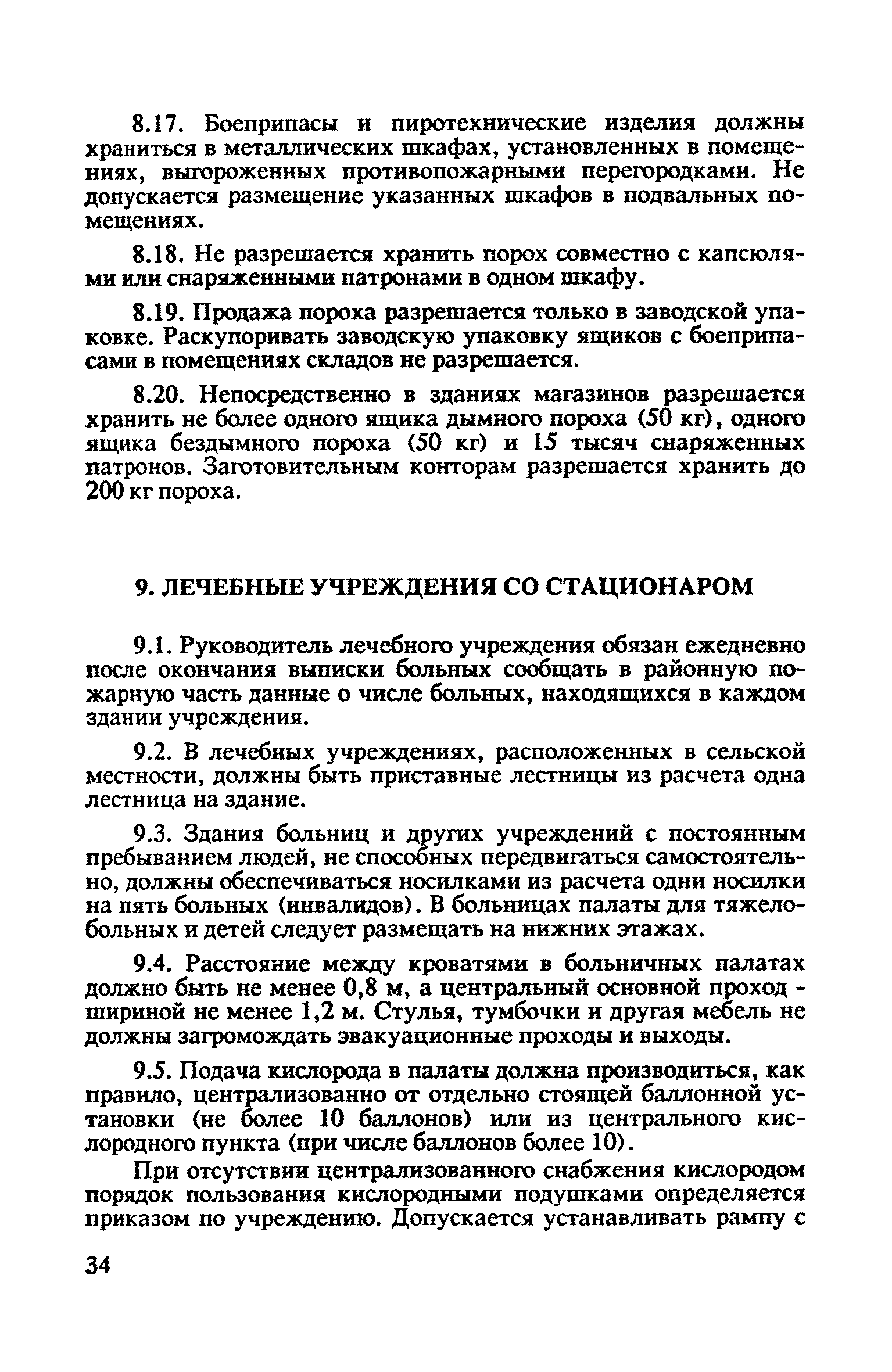 8.17. Боеприпасы и пиротехнические изделия должны храниться в металлических шкафах, установленных в помещениях, выгороженных противопожарными перегородками. Не допускается размещение указанных шкафов в подвальных помещениях.

8.18. Не разрешается хранить порох совместно с капсюлями или снаряженными патронами в одном шкафу.

8.19. Продажа пороха разрешается только в заводской упаковке. Раскупоривать заводскую упаковку ящиков с боеприпасами в помещениях складов не разрешается.

8.20. Непосредственно в зданиях магазинов разрешается хранить не более одного ящика дымного пороха (50 кг), одного ящика бездымного пороха (50 кг) и 15 тысяч снаряженных патронов. Заготовительным конторам разрешается хранить до 200 кг пороха.

9. ЛЕЧЕБНЫЕ УЧРЕЖДЕНИЯ СО СТАЦИОНАРОМ

9.1. Руководитель лечебного учреждения обязан ежедневно после окончания выписки больных сообщать в районную пожарную часть данные о числе больных, находящихся в каждом здании учреждения.

9.2. В лечебных учреждениях, расположенных в сельской местности, должны быть приставные лестницы из расчета одна лестница на здание.

9.3. Здания больниц и других учреждений с постоянным пребыванием людей, не способных передвигаться самостоятельно, должны обеспечиваться носилками из расчета одни носилки на пять больных (инвалидов). В больницах палаты для тяжелобольных и детей следует размещать на нижних этажах.

9.4. Расстояние между кроватями в больничных палатах должно быть не менее 0,8 м, а центральный основной проход - шириной не менее 1,2 м. Стулья, тумбочки и другая мебель не должны загромождать эвакуационные проходы и выходы.

9.5. Подача кислорода в палаты должна производиться, как правило, централизованно от отдельно стоящей баллонной установки (не более 10 баллонов) или из центрального кислородного пункта (при числе баллонов более 10).

При отсутствии централизованного снабжения кислородом порядок пользования кислородными подушками определяется приказом по учреждению. Допускается устанавливать рампу с

34